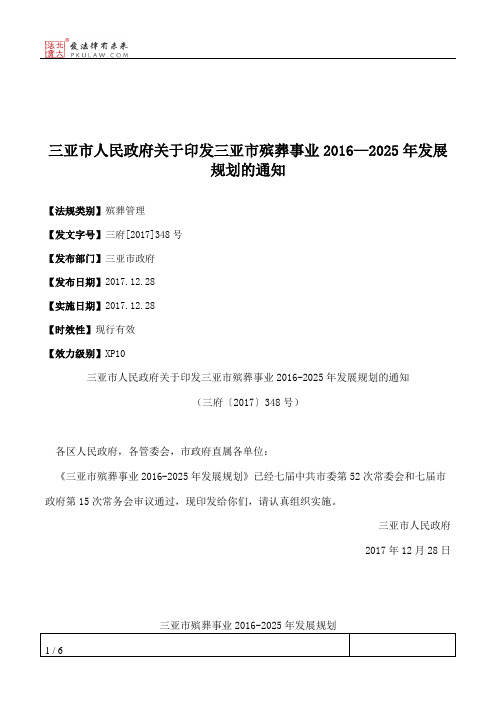 北大法宝 发法律有未来 PKULAW.COM

三亚市人民政府关于印发三亚市殡葬事业 2016—2025 年发展规划的通知

【法规类别】殡葬管理

【发文字号】三府[2017]348 号

【发布部门】三亚市政府

【发布日期】2017.12.28

【实施日期】2017.12.28

【时效性】现行有效

【效力级别】XP10

三亚市人民政府关于印发三亚市殡葬事业 2016-2025 年发展规划的通知

（三府〔2017〕348 号）

各区人民政府，各管委会，市政府直属各单位：

《三亚市殡葬事业 2016-2025 年发展规划》已经七届中共市委第 52 次常委会和七届市政府第 15 次常务会审议通过，现印发给你们，请认真组织实施。

三亚市人民政府

2017 年 12 月 28 日

三亚市殡葬事业 2016-2025 年发展规划

1 / 6